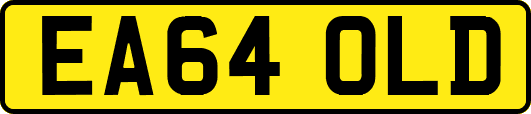 EA64 OLD